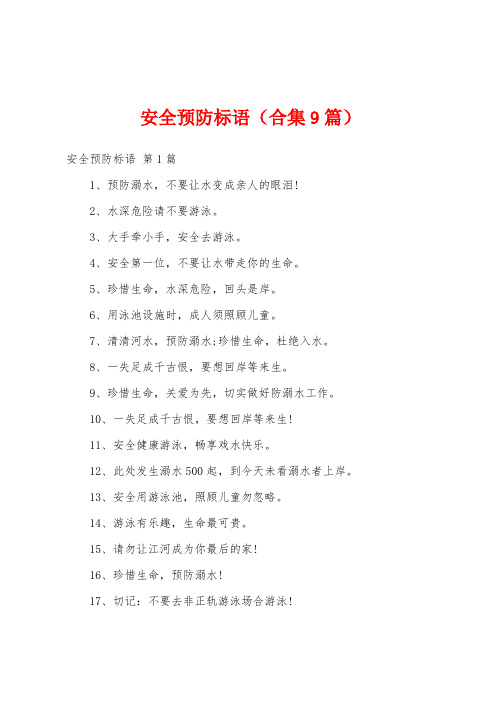 安全预防标语（合集9篇）

安全预防标语 第1篇

1、预防溺水，不要让水变成亲人的眼泪！

2、水深危险请不要游泳。

3、大手牵小手，安全去游泳。

4、安全第一位，不要让水带走你的生命。

5、珍惜生命，水深危险，回头是岸。

6、用泳池设施时，成人须照顾儿童。

7、清清河水，预防溺水;珍惜生命，杜绝入水。

8、一失足成千古恨，要想回岸等来生。

9、珍惜生命，关爱为先，切实做好防溺水工作。

10、一失足成千古恨，要想回岸等来生！

11、安全健康游泳，畅享戏水快乐。

12、此处发生溺水500起，到今天未看溺水者上岸。

13、安全用游泳池，照顾儿童勿忽略。

14、游泳有乐趣，生命最可贵。

15、请勿让江河成为你最后的家！

16、珍惜生命，预防溺水！

17、切记：不要去非正轨游泳场合游泳！